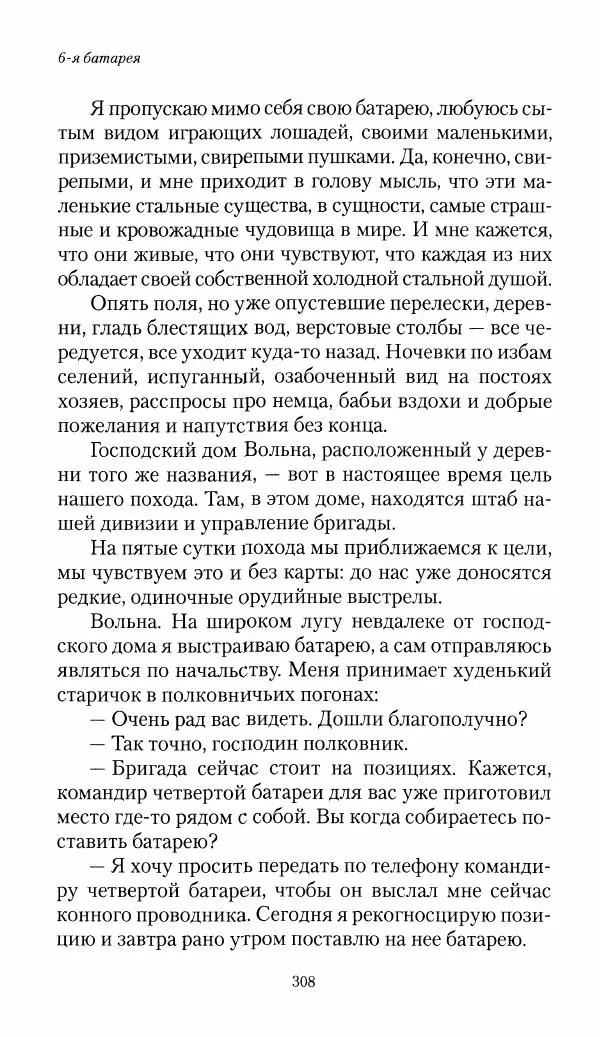 6-я батарея

Я пропускаю мимо себя свою батарею, любуюсь сытым видом играющих лошадей, своими маленькими, приземистыми, свирепыми пушками. Да, конечно, свирепыми, и мне приходит в голову мысль, что эти маленькие стальные существа, в сущности, самые страшные и кровожадные чудовища в мире. И мне кажется, что они живые, что они чувствуют, что каждая из них обладает своей собственной холодной стальной душой.

Опять поля, но уже опустевшие перелески, деревни, гладь блестящих вод, верстовые столбы — все чередуется, все уходит куда-то назад. Ночевки по избам селений, испуганный, озабоченный вид на постоях хозяев, расспросы про немца, бабьи вздохи и добрые пожелания и напутствия без конца.

Господский дом Вольна, расположенный у деревни того же названия, — вот в настоящее время цель нашего похода. Там, в этом доме, находятся штаб нашей дивизии и управление бригады.

На пятые сутки похода мы приближаемся к цели, мы чувствуем это и без карты: до нас уже доносятся редкие, одиночные орудийные выстрелы.

Вольна. На широком лугу невдалеке от господского дома я выстраиваю батарею, а сам отправляюсь являться по начальству. Меня принимает худенький старичок в полковничьих погонах:

— Очень рад вас видеть. Дошли благополучно?

— Так точно, господин полковник.

— Бригада сейчас стоит на позициях. Кажется, командир четвертой батареи для вас уже приготовил место где-то рядом с собой. Вы когда собираетесь поставить батарею?

— Я хочу просить передать по телефону командиру четвертой батареи, чтобы он выслал мне сейчас конного проводника. Сегодня я рекогносцирую позицию и завтра рано утром поставлю на нее батарею.

308